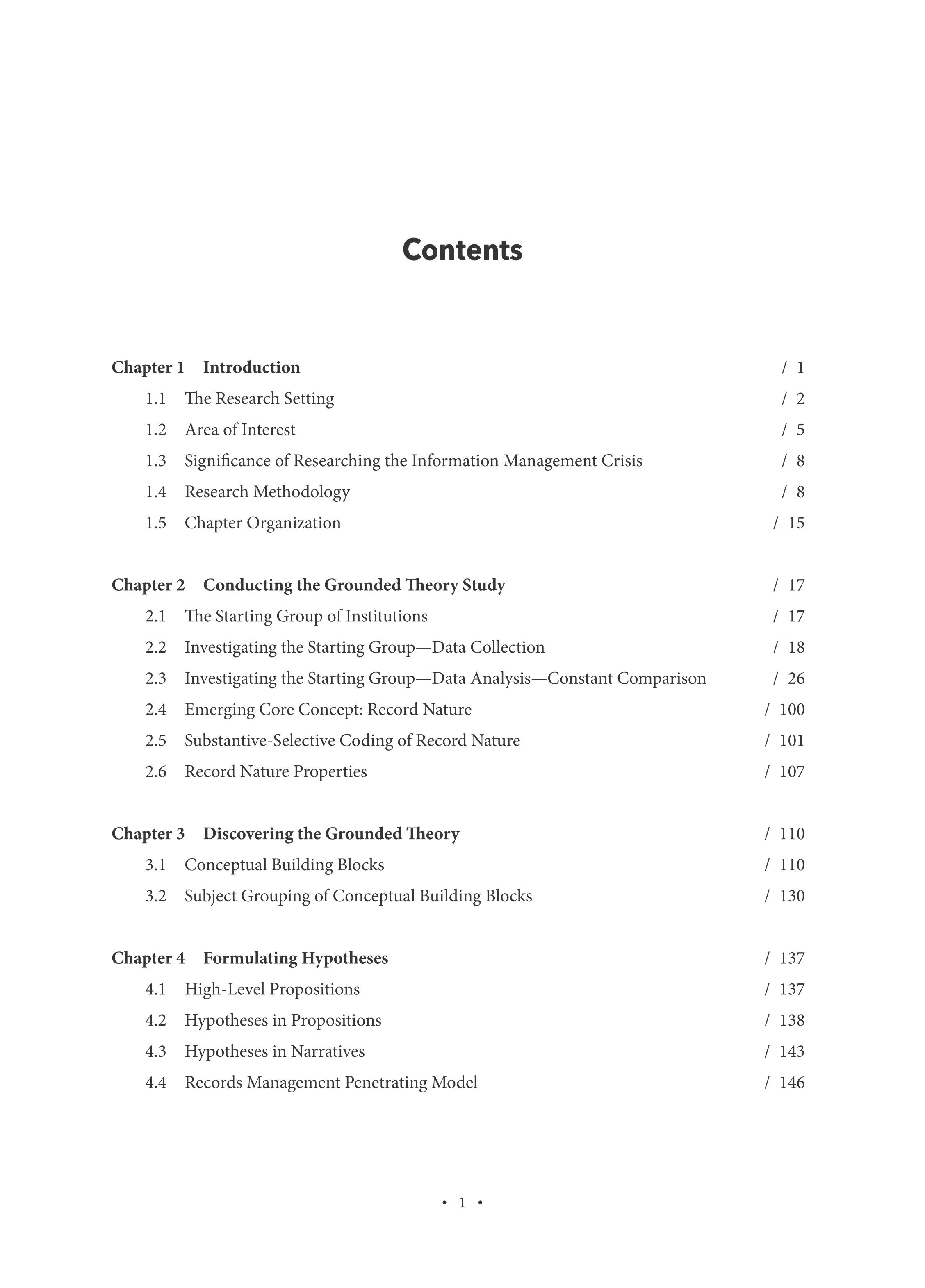 Contents

Chapter 1 Introduction / 1
1.1 The Research Setting / 2
1.2 Area of Interest / 5
1.3 Significance of Researching the Information Management Crisis / 8
1.4 Research Methodology / 8
1.5 Chapter Organization / 15

Chapter 2 Conducting the Grounded Theory Study / 17
2.1 The Starting Group of Institutions / 17
2.2 Investigating the Starting Group—Data Collection / 18
2.3 Investigating the Starting Group—Data Analysis—Constant Comparison / 26
2.4 Emerging Core Concept: Record Nature / 100
2.5 Substantive-Selective Coding of Record Nature / 101
2.6 Record Nature Properties / 107

Chapter 3 Discovering the Grounded Theory / 110
3.1 Conceptual Building Blocks / 110
3.2 Subject Grouping of Conceptual Building Blocks / 130

Chapter 4 Formulating Hypotheses / 137
4.1 High-Level Propositions / 137
4.2 Hypotheses in Propositions / 138
4.3 Hypotheses in Narratives / 143
4.4 Records Management Penetrating Model / 146

• 1 •